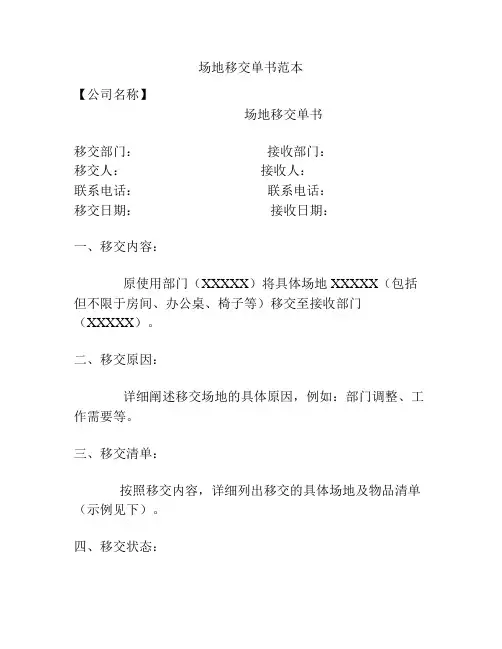 场地移交单书范本

【公司名称】

场地移交单书

移交部门： 接收部门：
移交人： 接收人：
联系电话： 联系电话：
移交日期： 接收日期：

一、移交内容：

原使用部门（XXXXX）将具体场地 XXXXX（包括但不限于房间、办公桌、椅子等）移交至接收部门（XXXXX）。

二、移交原因：

详细阐述移交场地的具体原因，例如：部门调整、工作需要等。

三、移交清单：

按照移交内容，详细列出移交的具体场地及物品清单（示例见下）。

四、移交状态：